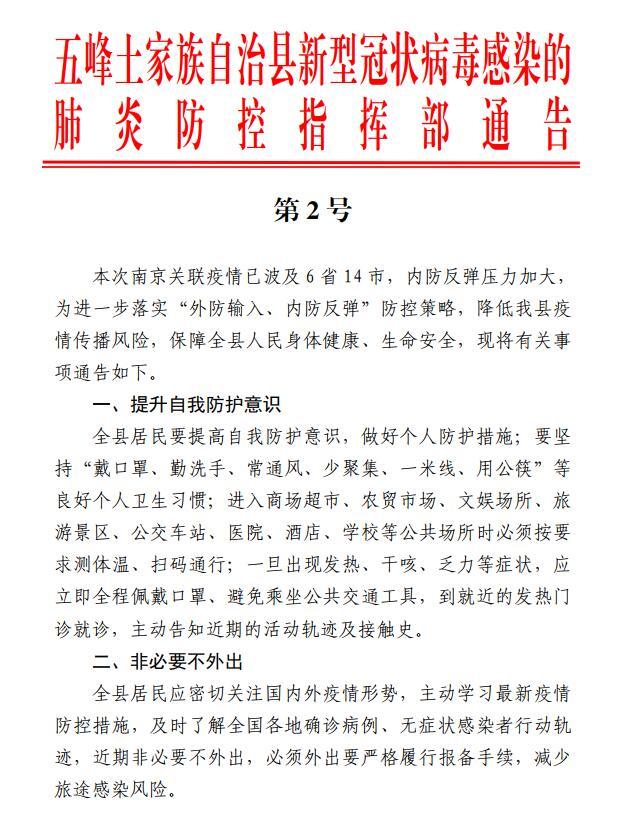 五峰土家族自治县新型冠状病毒感染的肺炎防控指挥部通告

第2号

本次南京关联疫情已波及6省14市，内防反弹压力加大，为进一步落实“外防输入、内防反弹”防控策略，降低我县疫情传播风险，保障全县人民身体健康、生命安全，现将有关事项通告如下。

一、提升自我防护意识

全县居民要提高自我防护意识，做好个人防护措施；要坚持“戴口罩、勤洗手、常通风、少聚集、一米线、用公筷”等良好个人卫生习惯；进入商场超市、农贸市场、文娱场所、旅游景区、公交车站、医院、酒店、学校等公共场所时必须按要求测体温、扫码通行；一旦出现发热、干咳、乏力等症状，应立即全程佩戴口罩、避免乘坐公共交通工具，到就近的发热门诊就诊，主动告知近期的活动轨迹及接触史。

二、非必要不外出

全县居民应密切关注国内外疫情形势，主动学习最新疫情防控措施，及时了解全国各地确诊病例、无症状感染者行动轨迹，近期非必要不外出，必须外出要严格履行报备手续，减少旅途感染风险。